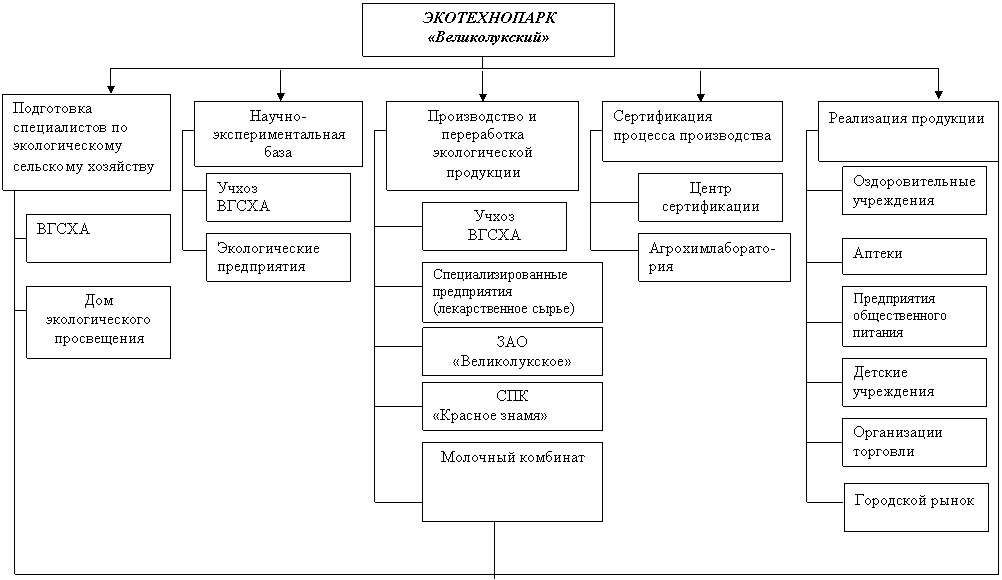 ЭКОТЕХНОПАРК
«Великолукский»

Подготовка специалистов по экологическому сельскому хозяйству

ВГСХА

Дом экологического просвещения

Научно-экспериментальная база

Учхоз ВГСХА

Экологические предприятия

Производство и переработка экологической продукции

Учхоз ВГСХА

Специализированные предприятия (лекарственное сырье)

ЗАО «Великолукское»

СПК «Красное знамя»

Молочный комбинат

Сертификация процесса производства

Центр сертификации

Агрохимлаборатория

Реализация продукции

Оздоровительные учреждения

Аптеки

Предприятия общественного питания

Детские учреждения

Организации торговли

Городской рынок